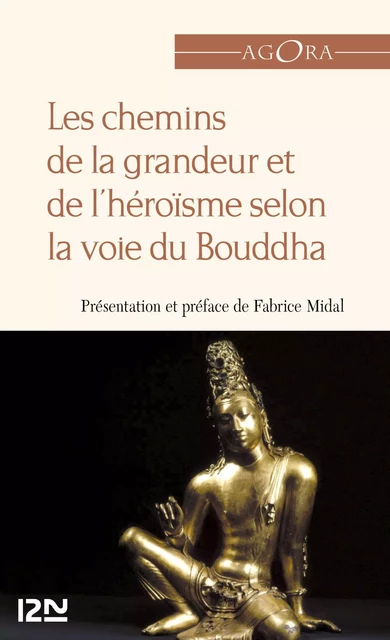 AGORA

Les chemins de la grandeur et de l'héroïsme selon la voie du Bouddha

Présentation et préface de Fabrice Midal

12N